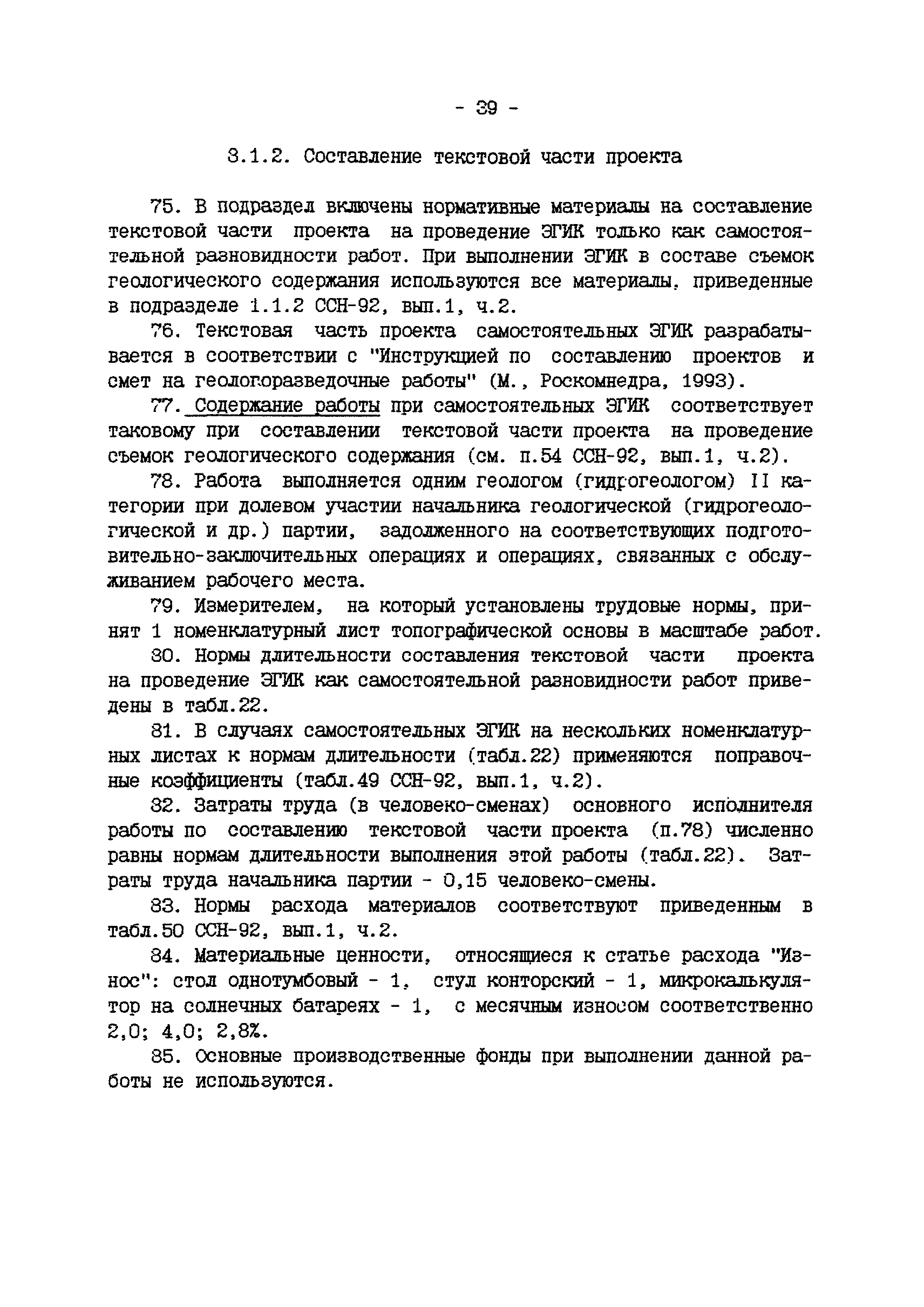 - 39 -

3.1.2. Составление текстовой части проекта

75. В подраздел включены нормативные материалы на составление текстовой части проекта на проведение ЭГИК только как самостоятельной разновидности работ. При выполнении ЭГИК в составе съемок геологического содержания используются все материалы, приведенные в подразделе 1.1.2 ССН-92, вып.1, ч.2.

76. Текстовая часть проекта самостоятельных ЭГИК разрабатывается в соответствии с "Инструкцией по составлению проектов и смет на геологоразведочные работы" (М., Роскомнедра, 1993).

77. Содержание работы при самостоятельных ЭГИК соответствует таковому при составлении текстовой части проекта на проведение съемок геологического содержания (см. п.54 ССН-92, вып.1, ч.2).

78. Работа выполняется одним геологом (гидрогеологом) II категории при долевом участии начальника геологической (гидрогеологической и др.) партии, задолженного на соответствующих подготовительно-заключительных операциях и операциях, связанных с обслуживанием рабочего места.

79. Измерителем, на который установлены трудовые нормы, принят 1 номенклатурный лист топографической основы в масштабе работ.

80. Нормы длительности составления текстовой части проекта на проведение ЭГИК как самостоятельной разновидности работ приведены в табл.22.

81. В случаях самостоятельных ЭГИК на нескольких номенклатурных листах к нормам длительности (табл.22) применяются поправочные коэффициенты (табл.49 ССН-92, вып.1, ч.2).

82. Затраты труда (в человеко-сменах) основного исполнителя работы по составлению текстовой части проекта (п.78) численно равны нормам длительности выполнения этой работы (табл.22). Затраты труда начальника партии - 0,15 человеко-смены.

83. Нормы расхода материалов соответствуют приведенным в табл.50 ССН-92, вып.1, ч.2.

84. Материальные ценности, относящиеся к статье расхода "Износ": стол однотумбовый - 1, стул конторский - 1, микрокалькулятор на солнечных батареях - 1, с месячным износом соответственно 2,0; 4,0; 2,8%.

85. Основные производственные фонды при выполнении данной работы не используются.